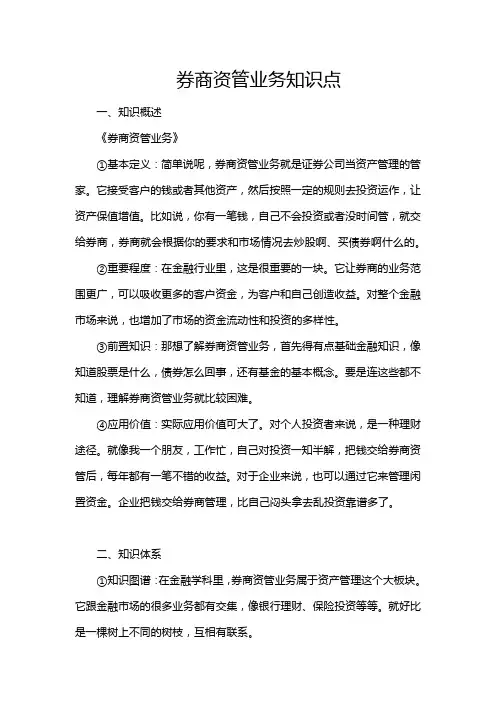 券商资管业务知识点

一、知识概述

《券商资管业务》

①基本定义：简单说呢，券商资管业务就是证券公司当资产管理的管家。它接受客户的钱或者其他资产，然后按照一定的规则去投资运作，让资产保值增值。比如说，你有一笔钱，自己不会投资或者没时间管，就交给券商，券商就会根据你的要求和市场情况去炒股啊、买债券啊什么的。

②重要程度：在金融行业里，这是很重要的一块。它让券商的业务范围更广，可以吸收更多的客户资金，为客户和自己创造收益。对整个金融市场来说，也增加了市场的资金流动性和投资的多样性。

③前置知识：那想了解券商资管业务，首先得有点基础金融知识，像知道股票是什么，债券怎么回事，还有基金的基本概念。要是连这些都不知道，理解券商资管业务就比较困难。

④应用价值：实际应用价值可大了。对个人投资者来说，是一种理财途径。就像我一个朋友，工作忙，自己对投资一知半解，把钱交给券商资管后，每年都有一笔不错的收益。对于企业来说，也可以通过它来管理闲置资金。企业把钱交给券商管理，比自己闷头拿去乱投资靠谱多了。

二、知识体系

①知识图谱：在金融学科里，券商资管业务属于资产管理这个大板块。它跟金融市场的很多业务都有交集，像银行理财、保险投资等等。就好比是一棵树上不同的树枝，互相有联系。